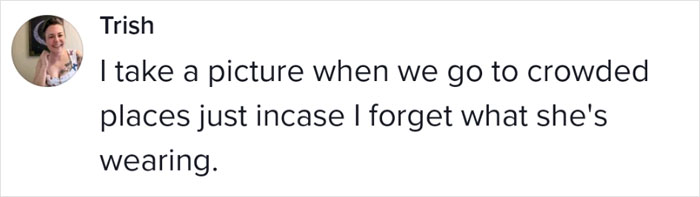 Trish

I take a picture when we go to crowded places just incase I forget what she's wearing.